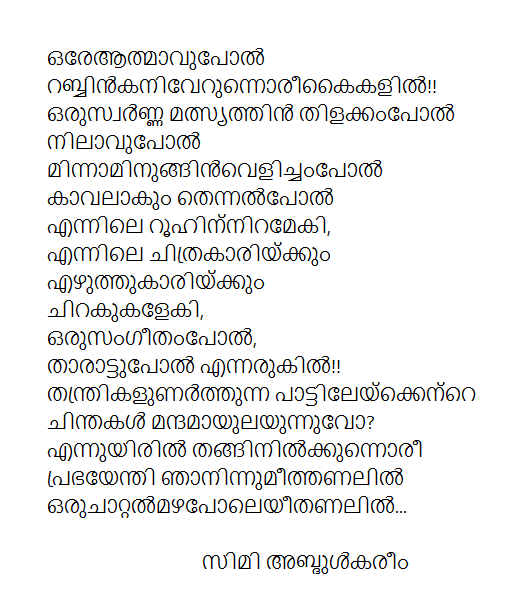 ഒരേആത്മാവുപോൽ
റബ്ബിൻകനിവേറുന്നൊരീകൈകളിൽ!!
ഒരുസ്വർണ്ണ മത്സ്യത്തിൻ തിളക്കംപോൽ
നിലാവുപോൽ
മിന്നാമിനുങ്ങിൻവെളിച്ചംപോൽ
കാവലാകും തെന്നൽപോൽ
എന്നിലെ റൂഹിന്നിറമേകി,
എന്നിലെ ചിത്രകാരിയ്ക്കും
എഴുത്തുകാരിയ്ക്കും
ചിറകുകളേകി,
ഒരുസംഗീതംപോൽ,
താരാട്ടുപോൽ എന്നരുകിൽ!!
തന്ത്രികളുണർത്തുന്ന പാട്ടിലേയ്ക്കെന്റെ
ചിന്തകൾ മന്ദമായുലയുന്നുവോ?
എന്നുയിരിൽ തങ്ങിനിൽക്കുന്നൊരീ
പ്രഭയേന്തി ഞാനിന്നുമീത്തണലിൽ
ഒരുചാറ്റൽമഴപോലെയീതണലിൽ...

സിമി അബ്ദുൾകരീം